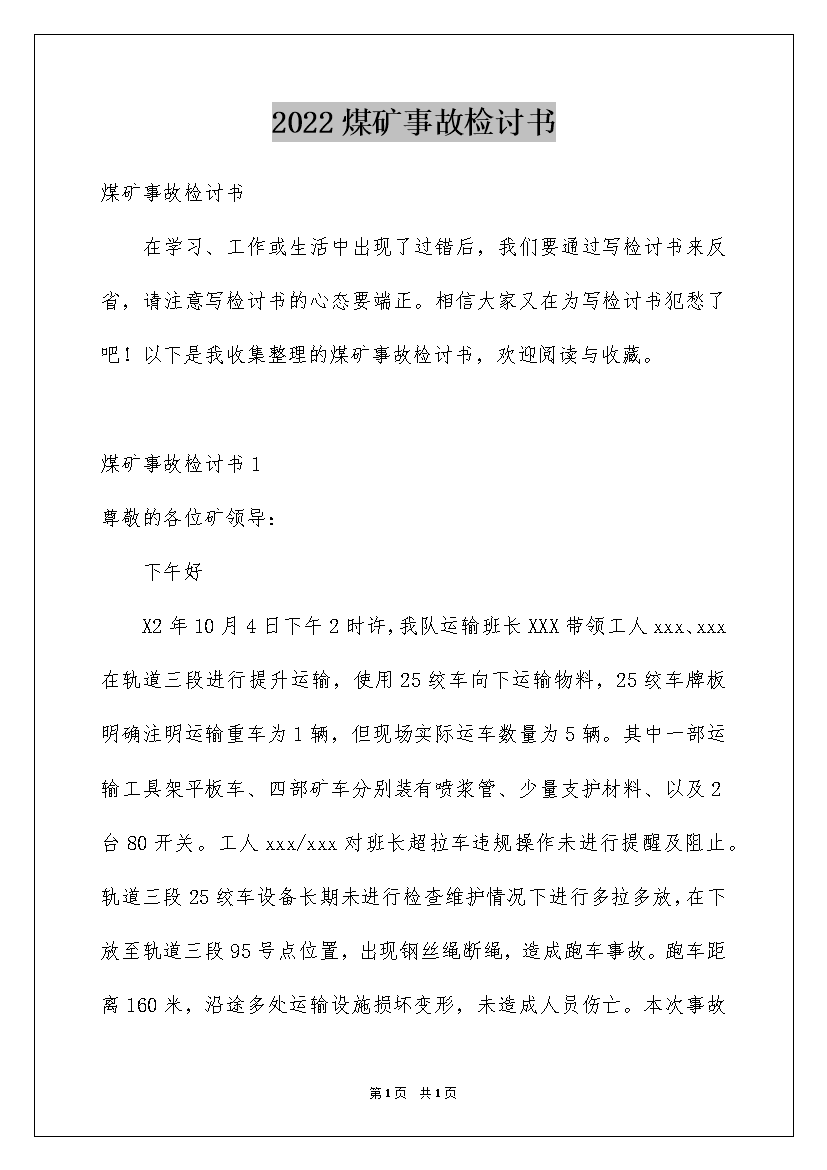 2022煤矿事故检讨书

煤矿事故检讨书

在学习、工作或生活中出现了过错后，我们要通过写检讨书来反省，请注意写检讨书的心态要端正。相信大家又在为写检讨书犯愁了吧！以下是我收集整理的煤矿事故检讨书，欢迎阅读与收藏。

煤矿事故检讨书1

尊敬的各位矿领导：

下午好

X2年10月4日下午2时许，我队运输班长XXX带领工人xxx、xxx在轨道三段进行提升运输，使用25绞车向下运输物料，25绞车牌板明确注明运输重车为1辆，但现场实际运车数量为5辆。其中一部运输工具架平板车、四部矿车分别装有喷浆管、少量支护材料、以及2台80开关。工人xxx/xxx对班长超拉车违规操作未进行提醒及阻止。轨道三段25绞车设备长期未进行检查维护情况下进行多拉多放，在下放至轨道三段95号点位置，出现钢丝绳断绳，造成跑车事故。跑车距离160米，沿途多处运输设施损坏变形，未造成人员伤亡。本次事故

第1页 共1页